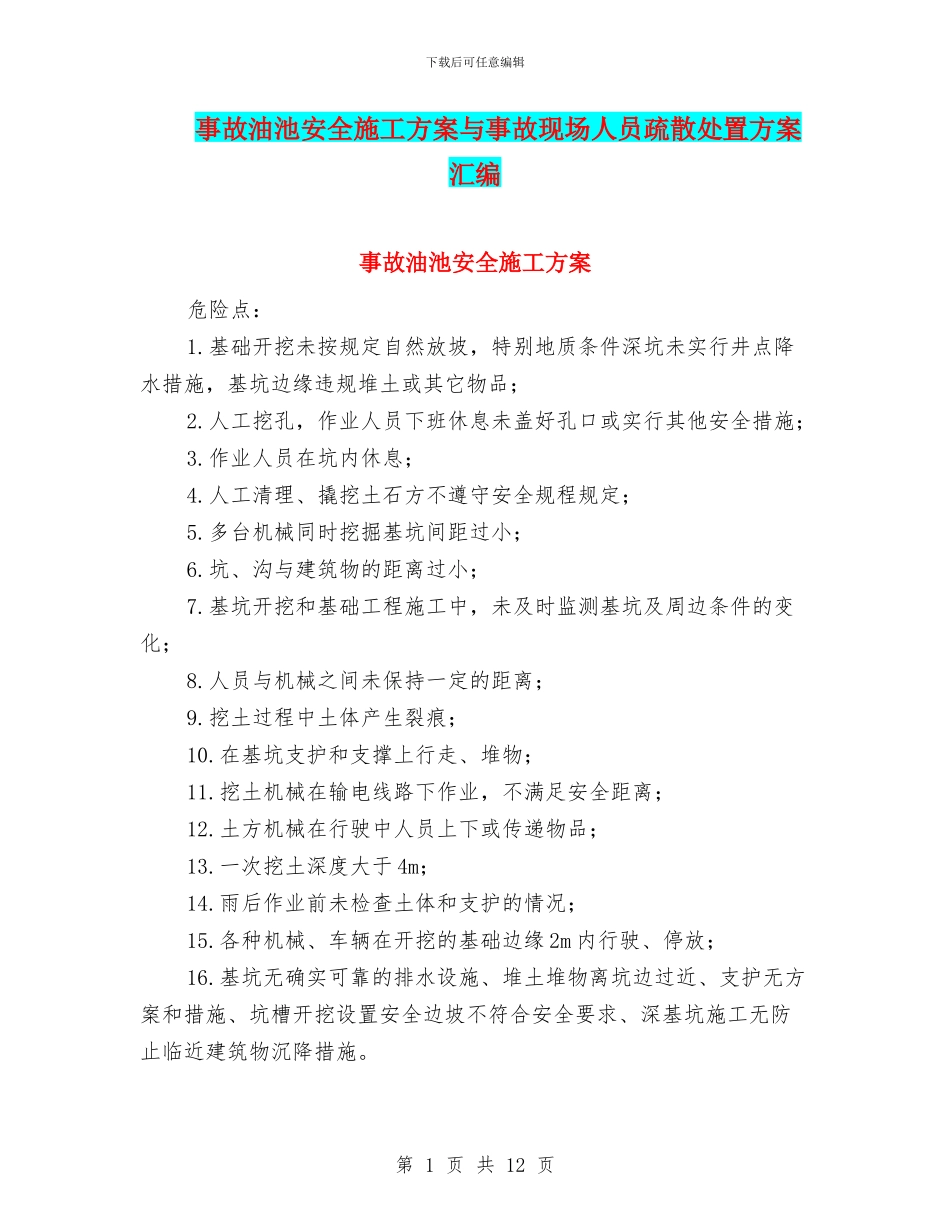 下载后可任意编辑

事故油池安全施工方案与事故现场人员疏散处置方案汇编

事故油池安全施工方案

危险点：

1.基础开挖未按规定自然放坡，特别地质条件深坑未实行井点降水措施，基坑边缘违规堆土或其它物品；

2.人工挖孔，作业人员下班休息未盖好孔口或实行其他安全措施；

3.作业人员在坑内休息；

4.人工清理、撬挖土石方不遵守安全规程规定；

5.多台机械同时挖掘基坑间距过小；

6.坑、沟与建筑物的距离过小；

7.基坑开挖和基础工程施工中，未及时监测基坑及周边条件的变化；

8.人员与机械之间未保持一定的距离；

9.挖土过程中土体产生裂痕；

10.在基坑支护和支撑上行走、堆物；

11.挖土机械在输电线路下作业，不满足安全距离；

12.土方机械在行驶中人员上下或传递物品；

13.一次挖土深度大于4m；

14.雨后作业前未检查土体和支护的情况；

15.各种机械、车辆在开挖的基础边缘2m内行驶、停放；

16.基坑无确实可靠的排水设施、堆土堆物离坑边过近、支护无方案和措施、坑槽开挖设置安全边坡不符合安全要求、深基坑施工无防止临近建筑物沉降措施。

第 1 页 共 12 页